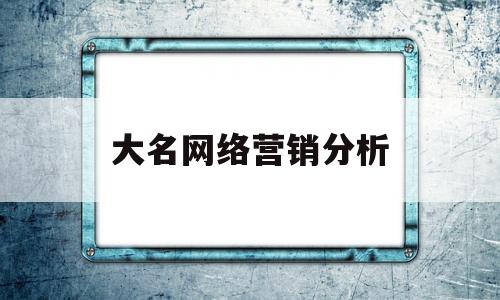 大名网络营销分析